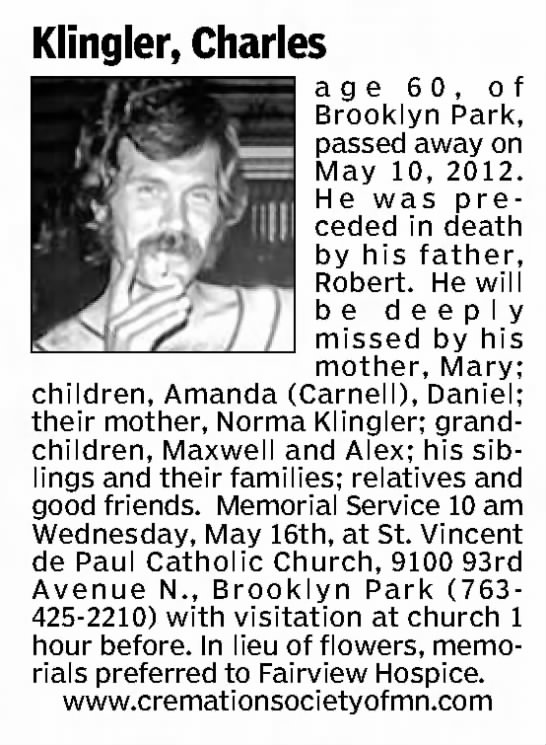 Klingler, Charles

age 60, of Brooklyn Park, passed away on May 10, 2012. He was preceded in death by his father, Robert. He will be deeply missed by his mother, Mary; children, Amanda (Carnell), Daniel; their mother, Norma Klingler; grandchildren, Maxwell and Alex; his siblings and their families; relatives and good friends. Memorial Service 10 am Wednesday, May 16th, at St. Vincent de Paul Catholic Church, 9100 93rd Avenue N., Brooklyn Park (763-425-2210) with visitation at church 1 hour before. In lieu of flowers, memorials preferred to Fairview Hospice.
www.cremationsocietyofmn.com